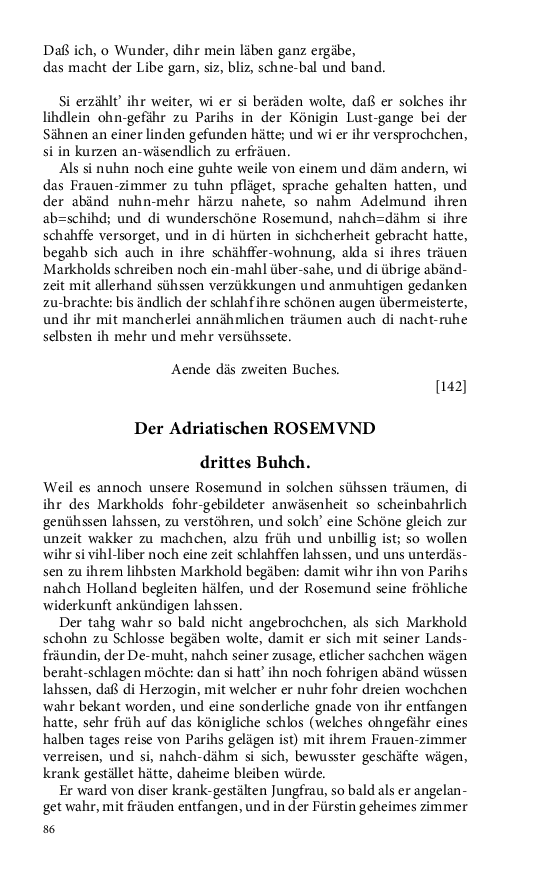 Daß ich, o Wunder, dihr mein läben ganz ergäbe,
das macht der Libe garn, siz, bliz, schne-bal und band.

Si erzählt' ihr weiter, wi er si beräden wolte, daß er solches ihr lihdlein ohn-gefähr zu Parihs in der Königin Lust-gange bei der Sähnen an einer linden gefunden hätte; und wi er ihr versprochchen, si in kurzen an-wäsendlich zu erfräuen.

Als si nuhn noch eine guhte weile von einem und däm andern, wi das Frauen-zimmer zu tuhn pfläget, sprache gehalten hatten, und der abänd nuhn-mehr härzu nahete, so nahm Adelmund ihren ab=schihd; und di wunderschöne Rosemund, nahch=dähm si ihre schahffe versorget, und in di hürten in sichcherheit gebracht hatte, begahb sich auch in ihre schähffer-wohnung, alda si ihres träuen Markholds schreiben noch ein-mahl über-sahe, und di übrige abändzeit mit allerhand sühssen verzükkungen und anmuhtigen gedanken zu-brachte: bis ändlich der schlahf ihre schönen augen übermeisterte, und ihr mit mancherlei annähmlichen träumen auch di nacht-ruhe selbsten ih mehr und mehr versühssete.

Aende däs zweiten Buches.

[142]

Der Adriatischen ROSEMVND

drittes Buhch.

Weil es annoch unsere Rosemund in solchen sühssen träumen, di ihr des Markholds fohr-gebildeter anwäsenheit so scheinbahrlich genühssen lahssen, zu verstöhren, und solch' eine Schöne gleich zur unzeit wakker zu machchen, alzu früh und unbillig ist; so wollen wihr si vihl-liber noch eine zeit schlahffen lahssen, und uns unterdässen zu ihrem lihbsten Markhold begäben: damit wihr ihn von Parihs nahch Holland begleiten hälfen, und der Rosemund seine fröhliche widerkunft ankündigen lahssen.

Der tahg wahr so bald nicht angebrochchen, als sich Markhold schohn zu Schlosse begäben wolte, damit er sich mit seiner Landsfräundin, der De-muht, nahch seiner zusage, etlicher sachchen wägen beraht-schlagen möchte: dan si hatt' ihn noch fohrigen abänd wüssen lahssen, daß di Herzogin, mit welcher er nuhr fohr dreien wochchen wahr bekant worden, und eine sonderliche gnade von ihr entfangen hatte, sehr früh auf das königliche schlos (welches ohngefähr eines halben tages reise von Parihs gelägen ist) mit ihrem Frauen-zimmer verreisen, und si, nahch-dähm si sich, bewusster geschäfte wägen, krank gestället hätte, daheime bleiben würde.

Er ward von diser krank-gestälten Jungfrau, so bald als er angelanget wahr, mit fräuden entfangen, und in der Fürstin geheimes zimmer

86